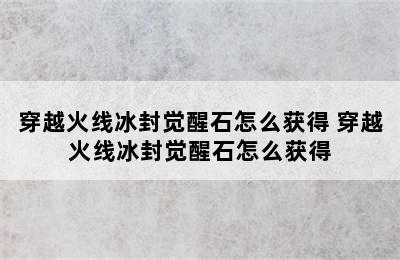 穿越火线冰封觉醒石怎么获得 穿越火线冰封觉醒石怎么获得